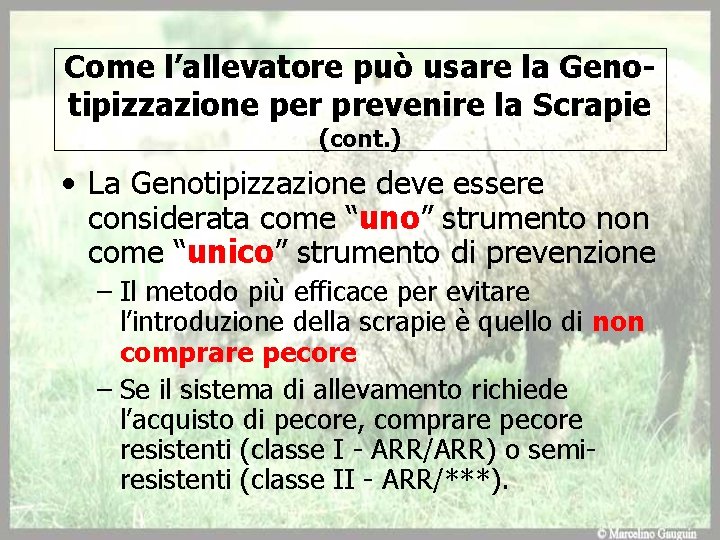 Come l’allevatore può usare la Genotipizzazione per prevenire la Scrapie (cont.)

• La Genotipizzazione deve essere considerata come “uno” strumento non come “unico” strumento di prevenzione

– Il metodo più efficace per evitare l’introduzione della scrapie è quello di non comprare pecore

– Se il sistema di allevamento richiede l’acquisto di pecore, comprare pecore resistenti (classe I - ARR/ARR) o semi-resistenti (classe II - ARR/***).

© Marcelino Gauguin